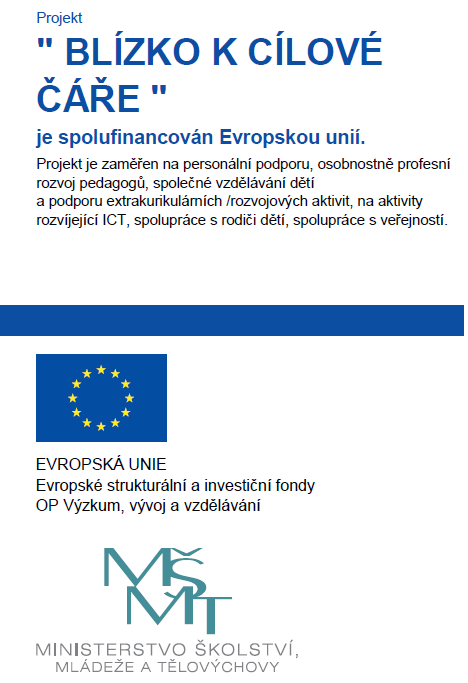 Projekt

" BLÍZKO K CÍLOVÉ ČÁŘE "

je spolufinancován Evropskou unií.

Projekt je zaměřen na personální podporu, osobnostně profesní rozvoj pedagogů, společné vzdělávání dětí a podporu extrakurikulárních /rozvojových aktivit, na aktivity rozvíjející ICT, spolupráce s rodiči dětí, spolupráce s veřejností.

EVROPSKÁ UNIE
Evropské strukturální a investiční fondy
OP Výzkum, vývoj a vzdělávání

MŠMT

MINISTERSTVO ŠKOLSTVÍ,
MLÁDEŽE A TĚLOVÝCHOVY